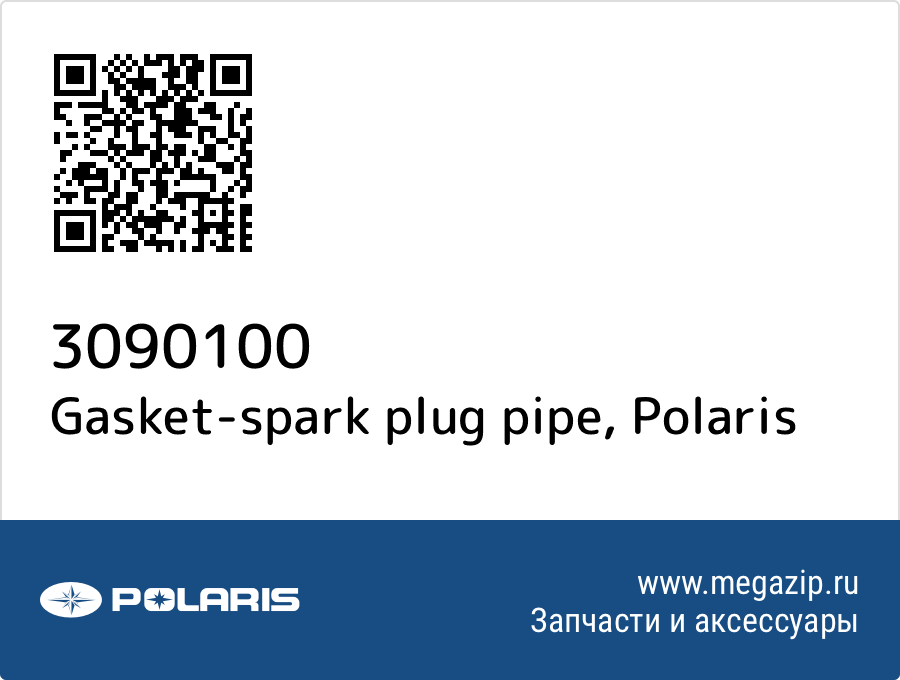 3090100
Gasket-spark plug pipe, Polaris

POLARIS

www.megazip.ru
Запчасти и аксессуары